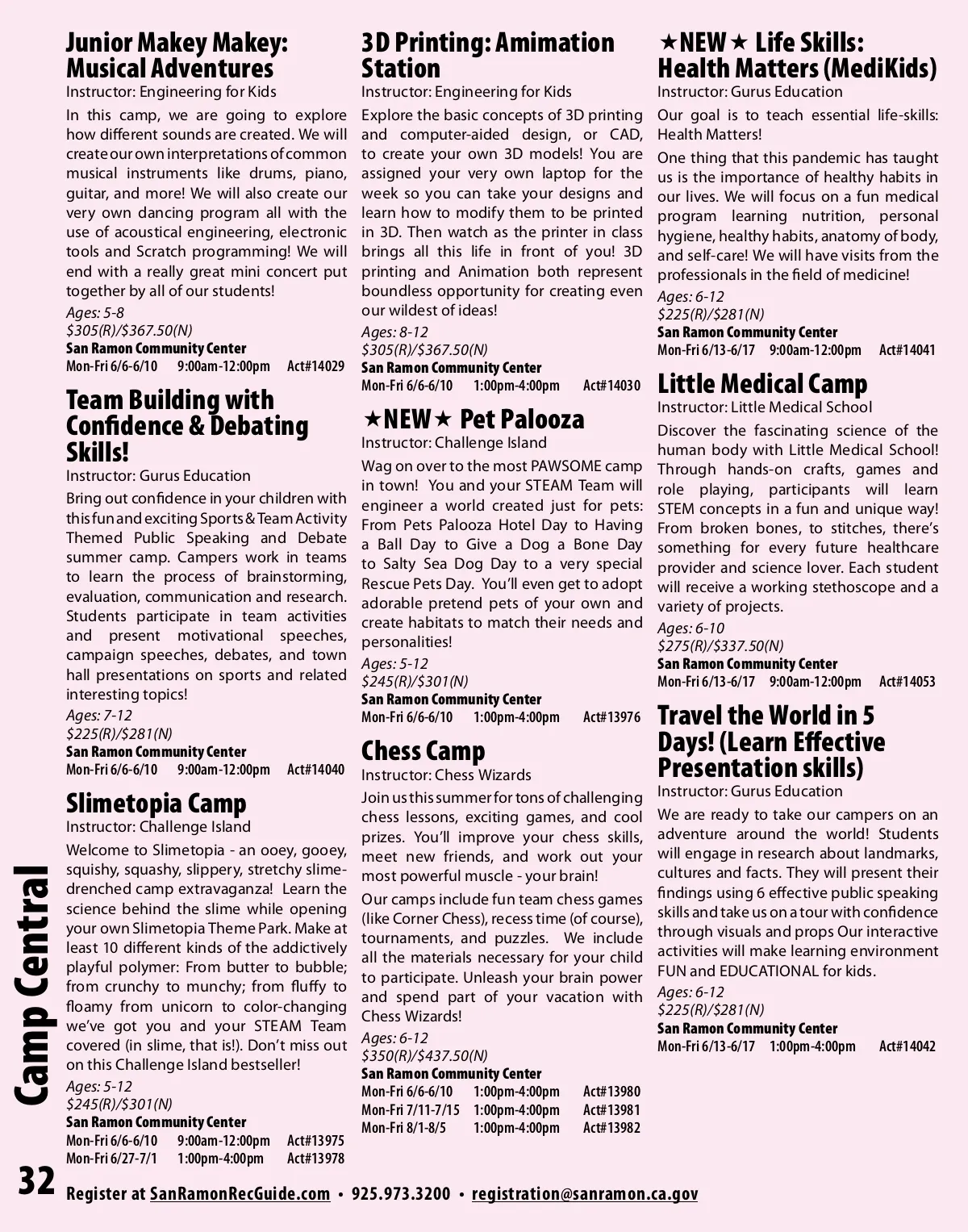 Junior Makey Makey: Musical Adventures
Instructor: Engineering for Kids
In this camp, we are going to explore how different sounds are created. We will create our own interpretations of common musical instruments like drums, piano, guitar, and more! We will also create our very own dancing program all with the use of acoustical engineering, electronic tools and Scratch programming! We will end with a really great mini concert put together by all of our students!
Ages: 5-8
$305(R)/$367.50(N)
San Ramon Community Center
Mon-Fri 6/6-6/10 9:00am-12:00pm Act#14029

Team Building with Confidence & Debating Skills!
Instructor: Gurus Education
Bring out confidence in your children with this fun and exciting Sports & Team Activity Themed Public Speaking and Debate summer camp. Campers work in teams to learn the process of brainstorming, evaluation, communication and research. Students participate in team activities and present motivational speeches, campaign speeches, debates, and town hall presentations on sports and related interesting topics!
Ages: 7-12
$225(R)/$281(N)
San Ramon Community Center
Mon-Fri 6/6-6/10 9:00am-12:00pm Act#14040

Slimetopia Camp
Instructor: Challenge Island
Welcome to Slimetopia - an ooey, gooey, squishy, squashy, slippery, stretchy slime-drenched camp extravaganza! Learn the science behind the slime while opening your own Slimetopia Theme Park. Make at least 10 different kinds of the addictively playful polymer: From butter to bubble; from crunchy to munchy; from fluffy to floamy from unicorn to color-changing we've got you and your STEAM Team covered (in slime, that is!). Don't miss out on this Challenge Island bestseller!
Ages: 5-12
$245(R)/$301(N)
San Ramon Community Center
Mon-Fri 6/6-6/10 9:00am-12:00pm Act#13975
Mon-Fri 6/27-7/1 1:00pm-4:00pm Act#13978

3D Printing: Amimation Station
Instructor: Engineering for Kids
Explore the basic concepts of 3D printing and computer-aided design, or CAD, to create your own 3D models! You are assigned your very own laptop for the week so you can take your designs and learn how to modify them to be printed in 3D. Then watch as the printer in class brings all this life in front of you! 3D printing and Animation both represent boundless opportunity for creating even our wildest of ideas!
Ages: 8-12
$305(R)/$367.50(N)
San Ramon Community Center
Mon-Fri 6/6-6/10 1:00pm-4:00pm Act#14030

★NEW★ Pet Palooza
Instructor: Challenge Island
Wag on over to the most PAWSOME camp in town! You and your STEAM Team will engineer a world created just for pets: From Pets Palooza Hotel Day to Having a Ball Day to Give a Dog a Bone Day to Salty Sea Dog Day to a very special Rescue Pets Day. You'll even get to adopt adorable pretend pets of your own and create habitats to match their needs and personalities!
Ages: 5-12
$245(R)/$301(N)
San Ramon Community Center
Mon-Fri 6/6-6/10 1:00pm-4:00pm Act#13976

Chess Camp
Instructor: Chess Wizards
Join us this summer for tons of challenging chess lessons, exciting games, and cool prizes. You'll improve your chess skills, meet new friends, and work out your most powerful muscle - your brain!
Our camps include fun team chess games (like Corner Chess), recess time (of course), tournaments, and puzzles. We include all the materials necessary for your child to participate. Unleash your brain power and spend part of your vacation with Chess Wizards!
Ages: 6-12
$350(R)/$437.50(N)
San Ramon Community Center
Mon-Fri 6/6-6/10 1:00pm-4:00pm Act#13980
Mon-Fri 7/11-7/15 1:00pm-4:00pm Act#13981
Mon-Fri 8/1-8/5 1:00pm-4:00pm Act#13982

★NEW★ Life Skills: Health Matters (MediKids)
Instructor: Gurus Education
Our goal is to teach essential life-skills: Health Matters!
One thing that this pandemic has taught us is the importance of healthy habits in our lives. We will focus on a fun medical program learning nutrition, personal hygiene, healthy habits, anatomy of body, and self-care! We will have visits from the professionals in the field of medicine!
Ages: 6-12
$225(R)/$281(N)
San Ramon Community Center
Mon-Fri 6/13-6/17 9:00am-12:00pm Act#14041

Little Medical Camp
Instructor: Little Medical School
Discover the fascinating science of the human body with Little Medical School! Through hands-on crafts, games and role playing, participants will learn STEM concepts in a fun and unique way! From broken bones, to stitches, there's something for every future healthcare provider and science lover. Each student will receive a working stethoscope and a variety of projects.
Ages: 6-10
$275(R)/$337.50(N)
San Ramon Community Center
Mon-Fri 6/13-6/17 9:00am-12:00pm Act#14053

Travel the World in 5 Days! (Learn Effective Presentation skills)
Instructor: Gurus Education
We are ready to take our campers on an adventure around the world! Students will engage in research about landmarks, cultures and facts. They will present their findings using 6 effective public speaking skills and take us on a tour with confidence through visuals and props Our interactive activities will make learning environment FUN and EDUCATIONAL for kids.
Ages: 6-12
$225(R)/$281(N)
San Ramon Community Center
Mon-Fri 6/13-6/17 1:00pm-4:00pm Act#14042

Camp Central

32 Register at SanRamonRecGuide.com • 925.973.3200 • registration@sanramon.ca.gov